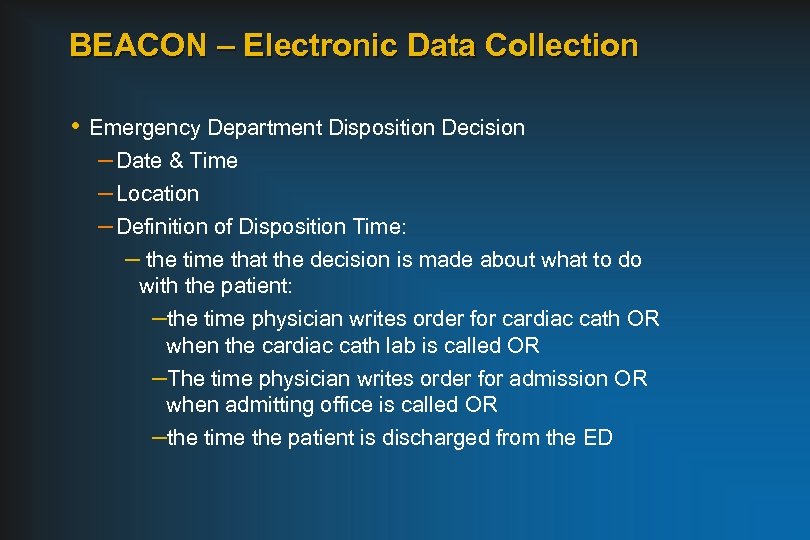 BEACON – Electronic Data Collection

• Emergency Department Disposition Decision
– Date & Time
– Location
– Definition of Disposition Time:
– the time that the decision is made about what to do with the patient:
– the time physician writes order for cardiac cath OR when the cardiac cath lab is called OR
– The time physician writes order for admission OR when admitting office is called OR
– the time the patient is discharged from the ED